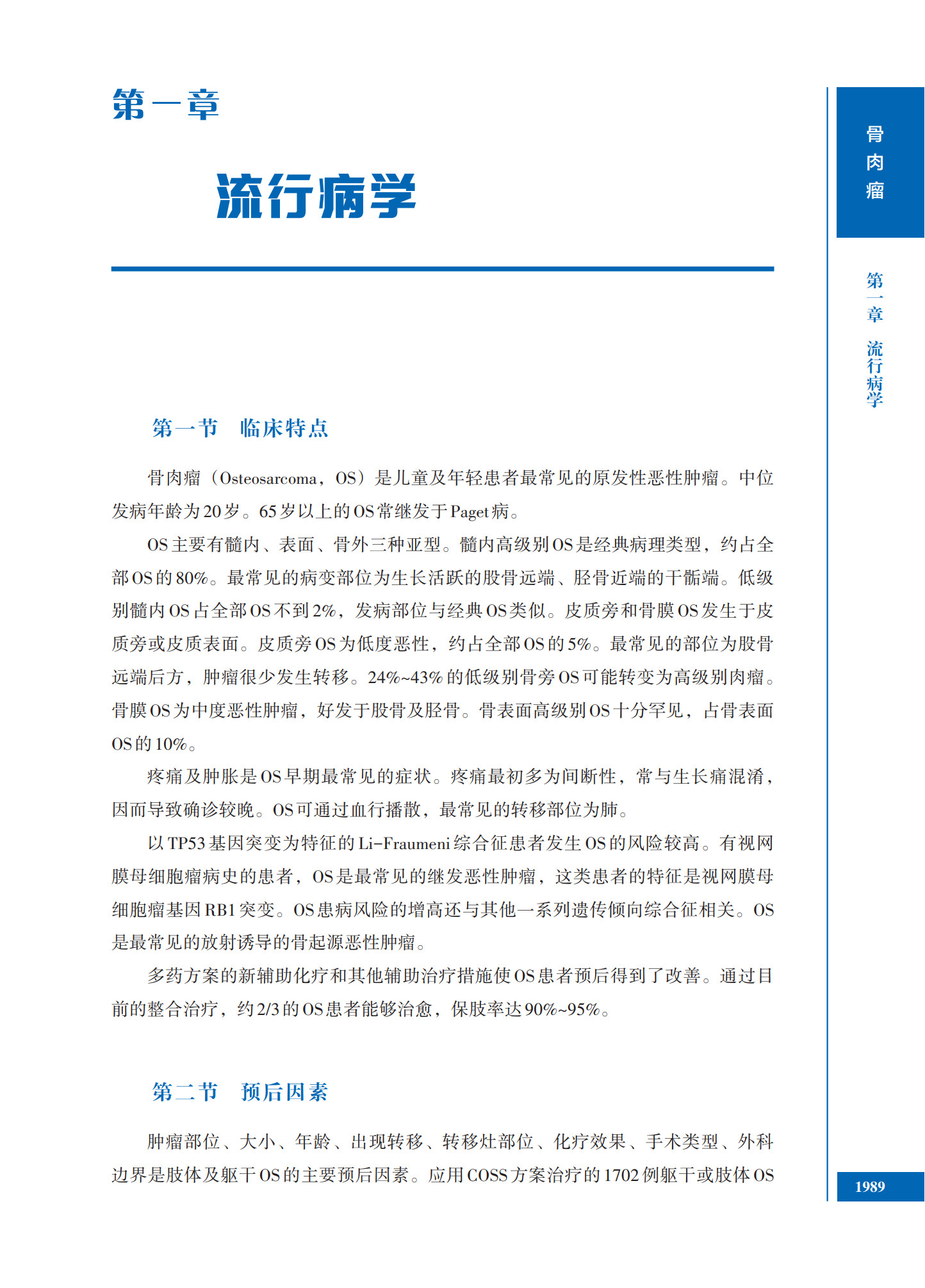 第一章

流行病学

骨肉瘤

第一章 流行病学

第一节 临床特点

骨肉瘤（Osteosarcoma，OS）是儿童及年轻患者最常见的原发性恶性肿瘤。中位发病年龄为20岁。65岁以上的OS常继发于Paget病。

OS主要有髓内、表面、骨外三种亚型。髓内高级别OS是经典病理类型，约占全部OS的80%。最常见的病变部位为生长活跃的股骨远端、胫骨近端的干骺端。低级别髓内OS占全部OS不到2%，发病部位与经典OS类似。皮质旁和骨膜OS发生于皮质旁或皮质表面。皮质旁OS为低度恶性，约占全部OS的5%。最常见的部位为股骨远端后方，肿瘤很少发生转移。24%~43%的低级别骨旁OS可能转变为高级别肉瘤。骨膜OS为中度恶性肿瘤，好发于股骨及胫骨。骨表面高级别OS十分罕见，占骨表面OS的10%。

疼痛及肿胀是OS早期最常见的症状。疼痛最初多为间断性，常与生长痛混淆，因而导致确诊较晚。OS可通过血行播散，最常见的转移部位为肺。

以TP53基因突变为特征的Li-Fraumeni综合征患者发生OS的风险较高。有视网膜母细胞瘤病史的患者，OS是最常见的继发恶性肿瘤，这类患者的特征是视网膜母细胞瘤基因RB1突变。OS患病风险的增高还与其他一系列遗传倾向综合征相关。OS是最常见的放射诱导的骨起源恶性肿瘤。

多药方案的新辅助化疗和其他辅助治疗措施使OS患者预后得到了改善。通过目前的整合治疗，约2/3的OS患者能够治愈，保肢率达90%~95%。

第二节 预后因素

肿瘤部位、大小、年龄、出现转移、转移灶部位、化疗效果、手术类型、外科边界是肢体及躯干OS的主要预后因素。应用COSS方案治疗的1702例躯干或肢体OS

1989